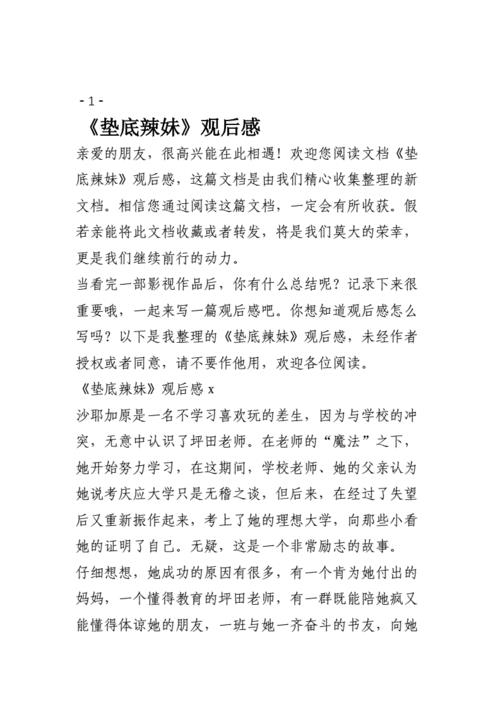 - 1 -

《垫底辣妹》观后感

亲爱的朋友，很高兴能在此相遇！欢迎您阅读文档《垫底辣妹》观后感，这篇文档是由我们精心收集整理的新文档。相信您通过阅读这篇文档，一定会有所收获。假若亲能将此文档收藏或者转发，将是我们莫大的荣幸，更是我们继续前行的动力。

当看完一部影视作品后，你有什么总结呢？记录下来很重要哦，一起来写一篇观后感吧。你想知道观后感怎么写吗？以下是我整理的《垫底辣妹》观后感，未经作者授权或者同意，请不要作他用，欢迎各位阅读。

《垫底辣妹》观后感 x

沙耶加原是一名不学习喜欢玩的差生，因为与学校的冲突，无意中认识了坪田老师。在老师的“魔法”之下，她开始努力学习，在这期间，学校老师、她的父亲认为她说考庆应大学只是无稽之谈，但后来，在经过了失望后又重新振作起来，考上了她的理想大学，向那些小看她的证明了自己。无疑，这是一个非常励志的故事。

仔细想想，她成功的原因有很多，有一个肯为她付出的妈妈，一个懂得教育的坪田老师，有一群既能陪她疯又能懂得体谅她的朋友，一班与她一齐奋斗的书友，向她